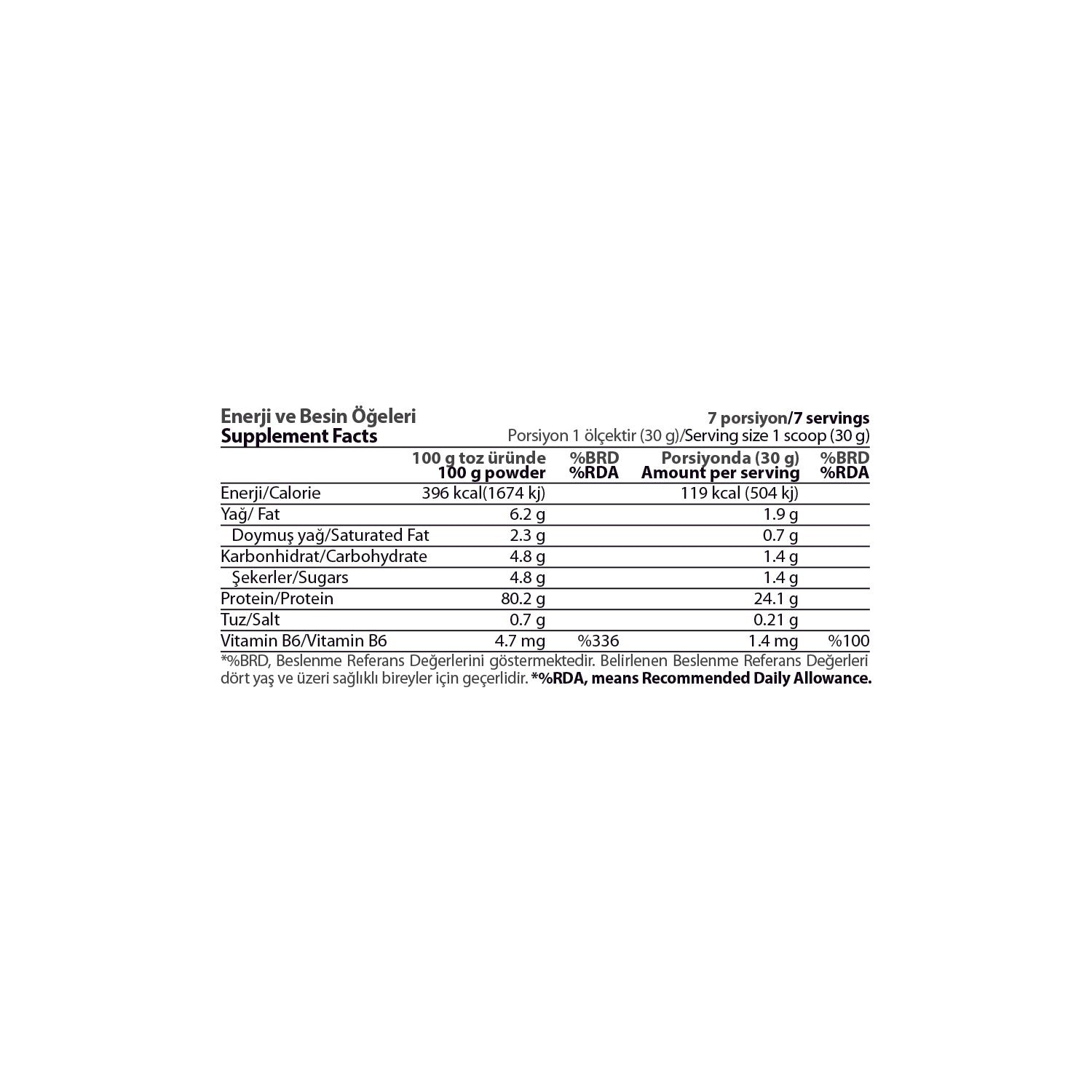 Enerji ve Besin Öğeleri
Supplement Facts

7 porsiyon/7 servings
Porsiyon 1 ölçektir (30 g)/Serving size 1 scoop (30 g)

| | 100 g toz üründe 100 g powder | %BRD %RDA | Porsiyonda (30 g) Amount per serving | %BRD %RDA |
|---|---|---|---|---|
| Enerji/Calorie | 396 kcal(1674 kj) | | 119 kcal (504 kj) | |
| Yağ/ Fat | 6.2 g | | 1.9 g | |
| Doymuş yağ/Saturated Fat | 2.3 g | | 0.7 g | |
| Karbonhidrat/Carbohydrate | 4.8 g | | 1.4 g | |
| Şekerler/Sugars | 4.8 g | | 1.4 g | |
| Protein/Protein | 80.2 g | | 24.1 g | |
| Tuz/Salt | 0.7 g | | 0.21 g | |
| Vitamin B6/Vitamin B6 | 4.7 mg | %336 | 1.4 mg | %100 |

*%BRD, Beslenme Referans Değerlerini göstermektedir. Belirlenen Beslenme Referans Değerleri dört yaş ve üzeri sağlıklı bireyler için geçerlidir. *%RDA, means Recommended Daily Allowance.